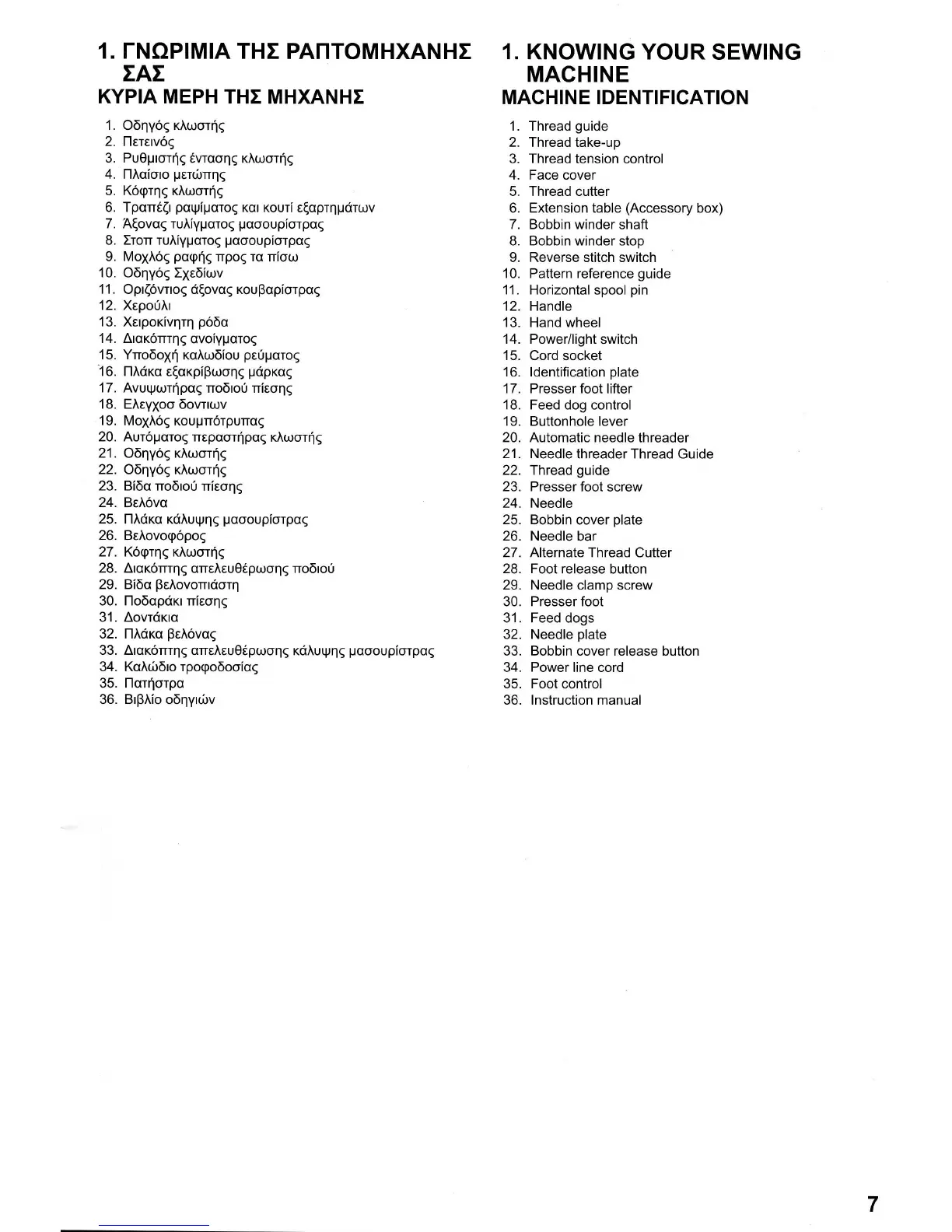 1. ΓΝΩΡΙΜΙΑ ΤΗΣ ΡΑΠΤΟΜΗΧΑΝΗΣ ΣΑΣ

ΚΥΡΙΑ ΜΕΡΗ ΤΗΣ ΜΗΧΑΝΗΣ

1. Οδηγός κλωστής
2. Πετεινός
3. Ρυθμιστής έντασης κλωστής
4. Πλαίσιο μετώπης
5. Κόφτης κλωστής
6. Τραπέζι ραψίματος και κουτί εξαρτημάτων
7. Άξονας τυλίγματος μασουρίστρας
8. Στοπ τυλίγματος μασουρίστρας
9. Μοχλός ραφής προς τα πίσω
10. Οδηγός Σχεδίων
11. Οριζόντιος άξονας κουβαρίστρας
12. Χερούλι
13. Χειροκίνητη ρόδα
14. Διακόπτης ανοίγματος
15. Υποδοχή καλωδίου ρεύματος
16. Πλάκα εξακρίβωσης μάρκας
17. Ανυψωτήρας ποδιού πίεσης
18. Ελεγχοσ δοντιων
19. Μοχλός κουμπότρυπας
20. Αυτόματος περαστήρας κλωστής
21. Οδηγός κλωστής
22. Οδηγός κλωστής
23. Βίδα ποδιού πίεσης
24. Βελόνα
25. Πλάκα κάλυψης μασουρίστρας
26. Βελονοφόρος
27. Κόφτης κλωστής
28. Διακόπτης απελευθέρωσης ποδιού
29. Βίδα βελονοπιάστη
30. Ποδαράκι πίεσης
31. Δοντάκια
32. Πλάκα βελόνας
33. Διακόπτης απελευθέρωσης κάλυψης μασουρίστρας
34. Καλώδιο τροφοδοσίας
35. Πατήστρα
36. Βιβλίο οδηγιών

1. KNOWING YOUR SEWING MACHINE

MACHINE IDENTIFICATION

1. Thread guide
2. Thread take-up
3. Thread tension control
4. Face cover
5. Thread cutter
6. Extension table (Accessory box)
7. Bobbin winder shaft
8. Bobbin winder stop
9. Reverse stitch switch
10. Pattern reference guide
11. Horizontal spool pin
12. Handle
13. Hand wheel
14. Power/light switch
15. Cord socket
16. Identification plate
17. Presser foot lifter
18. Feed dog control
19. Buttonhole lever
20. Automatic needle threader
21. Needle threader Thread Guide
22. Thread guide
23. Presser foot screw
24. Needle
25. Bobbin cover plate
26. Needle bar
27. Alternate Thread Cutter
28. Foot release button
29. Needle clamp screw
30. Presser foot
31. Feed dogs
32. Needle plate
33. Bobbin cover release button
34. Power line cord
35. Foot control
36. Instruction manual

7